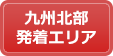 九州北部
発着エリア